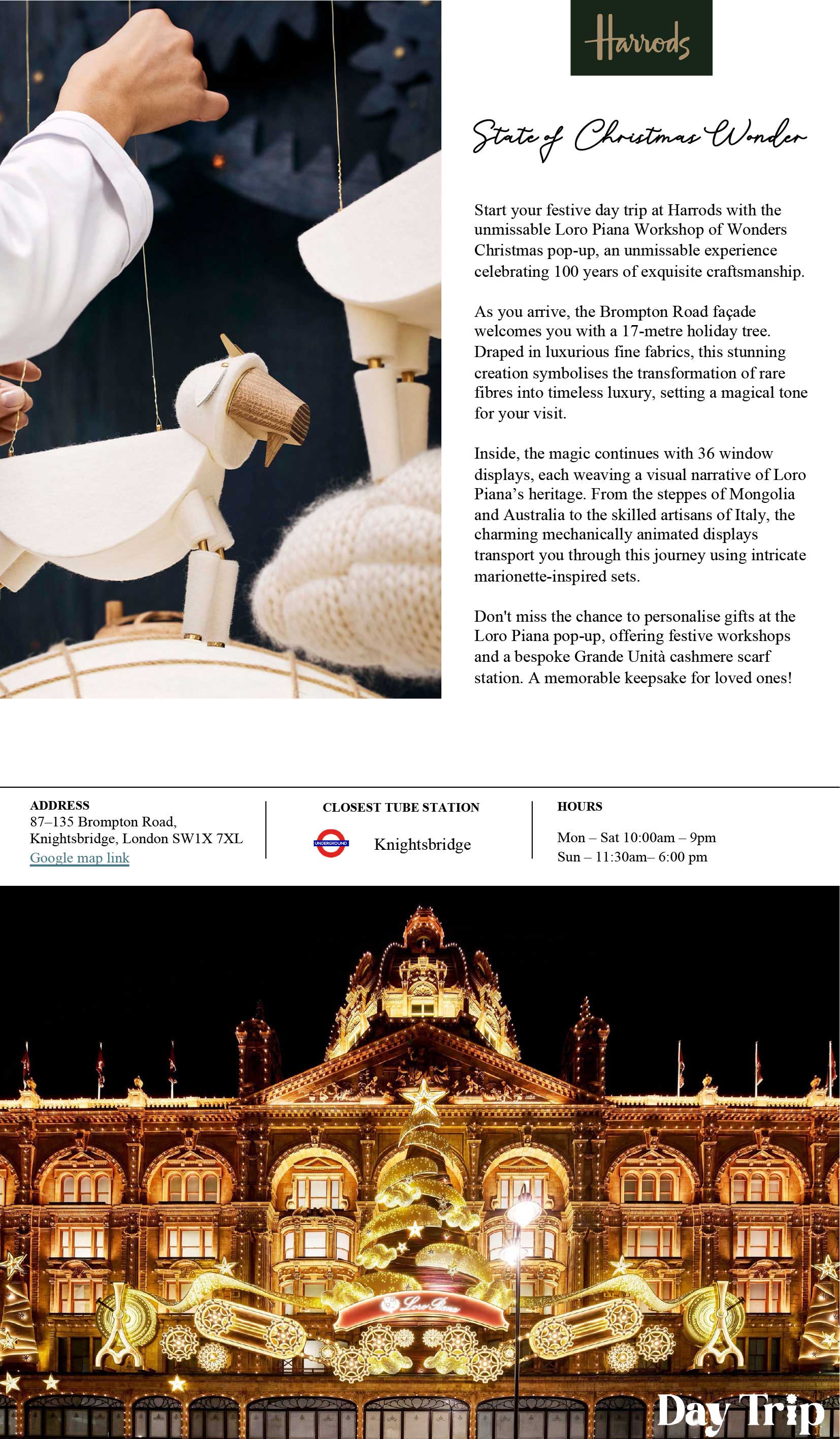 Harrods

State of Christmas Wonder

Start your festive day trip at Harrods with the unmissable Loro Piana Workshop of Wonders Christmas pop-up, an unmissable experience celebrating 100 years of exquisite craftsmanship.

As you arrive, the Brompton Road façade welcomes you with a 17-metre holiday tree. Draped in luxurious fine fabrics, this stunning creation symbolises the transformation of rare fibres into timeless luxury, setting a magical tone for your visit.

Inside, the magic continues with 36 window displays, each weaving a visual narrative of Loro Piana's heritage. From the steppes of Mongolia and Australia to the skilled artisans of Italy, the charming mechanically animated displays transport you through this journey using intricate marionette-inspired sets.

Don't miss the chance to personalise gifts at the Loro Piana pop-up, offering festive workshops and a bespoke Grande Unità cashmere scarf station. A memorable keepsake for loved ones!

ADDRESS
87–135 Brompton Road, Knightsbridge, London SW1X 7XL
Google map link

CLOSEST TUBE STATION
UNDERGROUND
Knightsbridge

HOURS
Mon – Sat 10:00am – 9pm
Sun – 11:30am– 6:00 pm

Loro Piana

Day Trip